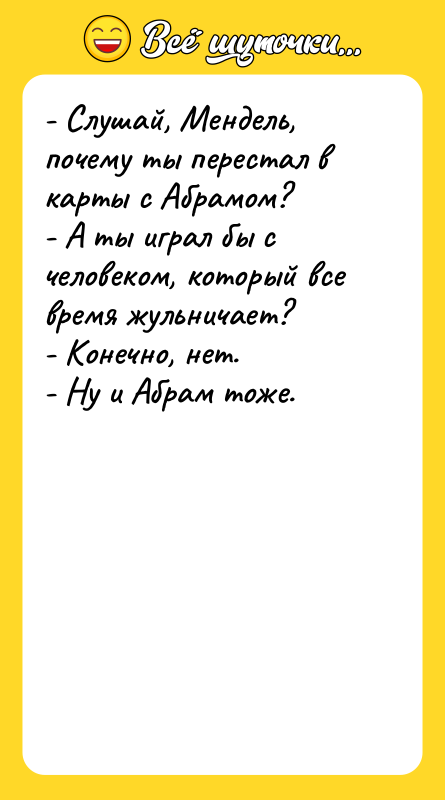 Всё шуточки...

- Слушай, Мендель, почему ты перестал в карты с Абрамом?
- А ты играл бы с человеком, который все время жульничает?
- Конечно, нет.
- Ну и Абрам тоже.